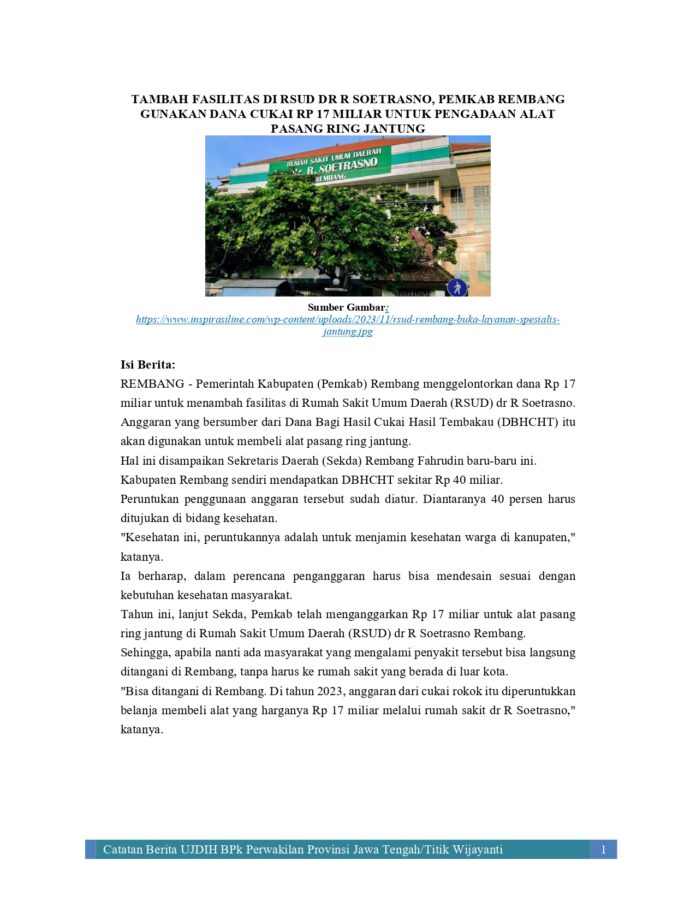 TAMBAH FASILITAS DI RSUD DR R SOETRASNO, PEMKAB REMBANG GUNAKAN DANA CUKAI RP 17 MILIAR UNTUK PENGADAAN ALAT PASANG RING JANTUNG

RUMAH SAKIT UMUM DAERAH
dr. R. SOETRASNO
REMBANG

Sumber Gambar:
https://www.inspirasiline.com/wp-content/uploads/2023/11/rsud-rembang-buka-layanan-spesialis-jantung.jpg

Isi Berita:
REMBANG - Pemerintah Kabupaten (Pemkab) Rembang menggelontorkan dana Rp 17 miliar untuk menambah fasilitas di Rumah Sakit Umum Daerah (RSUD) dr R Soetrasno.
Anggaran yang bersumber dari Dana Bagi Hasil Cukai Hasil Tembakau (DBHCHT) itu akan digunakan untuk membeli alat pasang ring jantung.
Hal ini disampaikan Sekretaris Daerah (Sekda) Rembang Fahrudin baru-baru ini.
Kabupaten Rembang sendiri mendapatkan DBHCHT sekitar Rp 40 miliar.
Peruntukan penggunaan anggaran tersebut sudah diatur. Diantaranya 40 persen harus ditujukan di bidang kesehatan.
"Kesehatan ini, peruntukannya adalah untuk menjamin kesehatan warga di kanupaten," katanya.
Ia berharap, dalam perencana penganggaran harus bisa mendesain sesuai dengan kebutuhan kesehatan masyarakat.
Tahun ini, lanjut Sekda, Pemkab telah menganggarkan Rp 17 miliar untuk alat pasang ring jantung di Rumah Sakit Umum Daerah (RSUD) dr R Soetrasno Rembang.
Sehingga, apabila nanti ada masyarakat yang mengalami penyakit tersebut bisa langsung ditangani di Rembang, tanpa harus ke rumah sakit yang berada di luar kota.
"Bisa ditangani di Rembang. Di tahun 2023, anggaran dari cukai rokok itu diperuntukkan belanja membeli alat yang harganya Rp 17 miliar melalui rumah sakit dr R Soetrasno," katanya.

Catatan Berita UJDIH BPk Perwakilan Provinsi Jawa Tengah/Titik Wijayanti 1